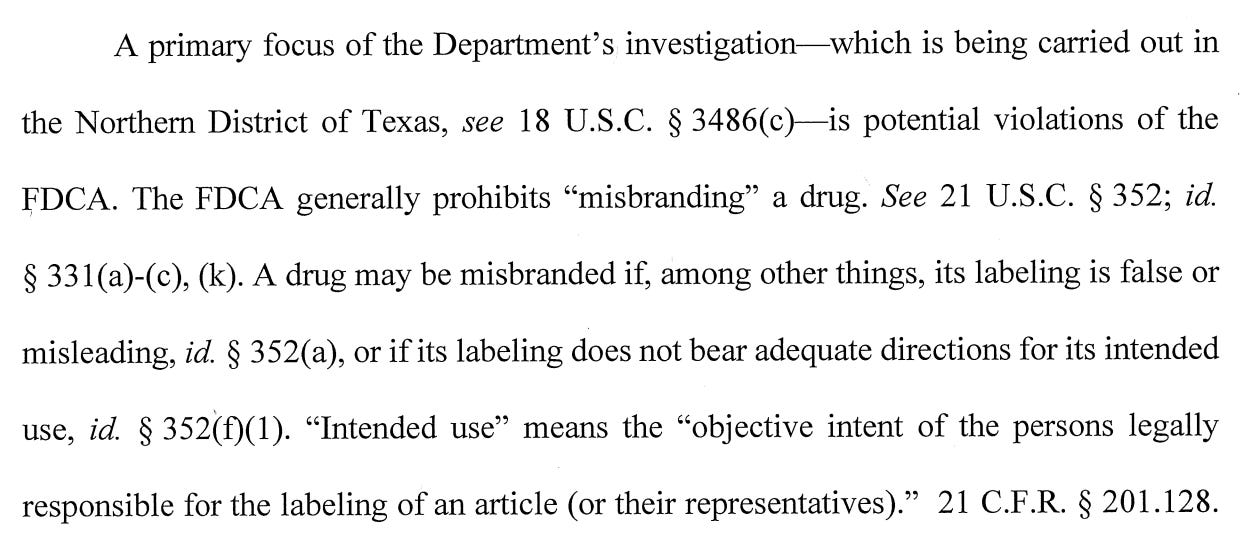 A primary focus of the Department's investigation—which is being carried out in the Northern District of Texas, see 18 U.S.C. § 3486(c)—is potential violations of the FDCA. The FDCA generally prohibits "misbranding" a drug. See 21 U.S.C. § 352; id. § 331(a)-(c), (k). A drug may be misbranded if, among other things, its labeling is false or misleading, id. § 352(a), or if its labeling does not bear adequate directions for its intended use, id. § 352(f)(1). "Intended use" means the "objective intent of the persons legally responsible for the labeling of an article (or their representatives)." 21 C.F.R. § 201.128.